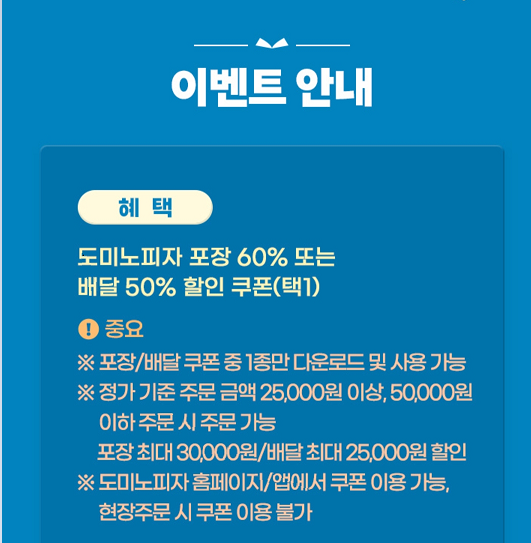 이벤트 안내

혜 택

도미노피자 포장 60% 또는 배달 50% 할인 쿠폰(택1)

! 중요

※ 포장/배달 쿠폰 중 1종만 다운로드 및 사용 가능

※ 정가 기준 주문 금액 25,000원 이상, 50,000원 이하 주문 시 주문 가능
포장 최대 30,000원/배달 최대 25,000원 할인

※ 도미노피자 홈페이지/앱에서 쿠폰 이용 가능, 현장주문 시 쿠폰 이용 불가